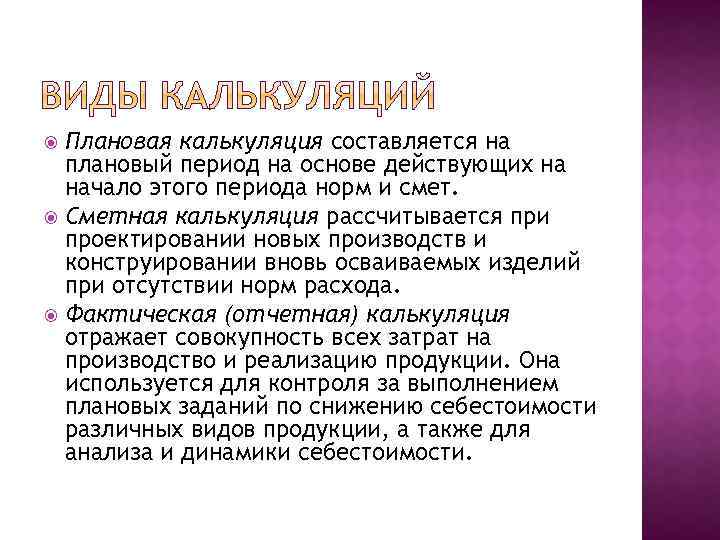 ВИДЫ КАЛЬКУЛЯЦИЙ

Плановая калькуляция составляется на плановый период на основе действующих на начало этого периода норм и смет.

Сметная калькуляция рассчитывается при проектировании новых производств и конструировании вновь осваиваемых изделий при отсутствии норм расхода.

Фактическая (отчетная) калькуляция отражает совокупность всех затрат на производство и реализацию продукции. Она используется для контроля за выполнением плановых заданий по снижению себестоимости различных видов продукции, а также для анализа и динамики себестоимости.